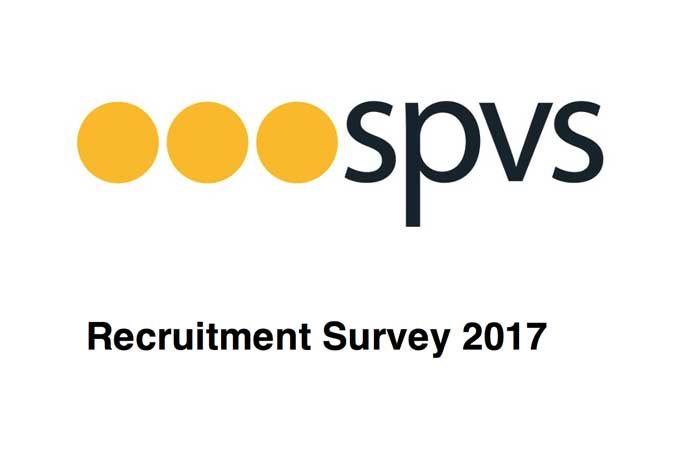 spvs

Recruitment Survey 2017